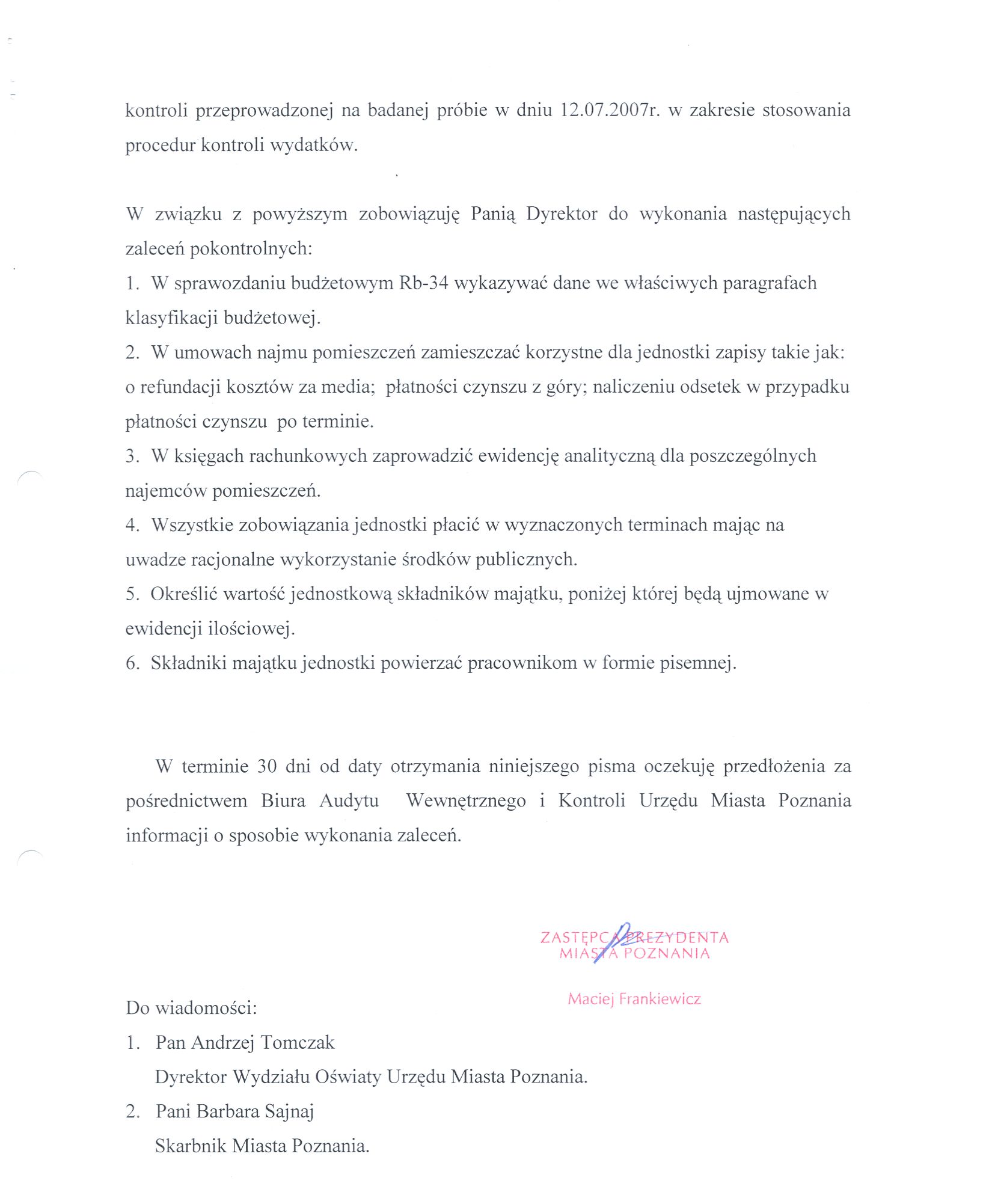 kontroli przeprowadzonej na badanej próbie w dniu 12.07.2007r. w zakresie stosowania procedur kontroli wydatków.

W związku z powyższym zobowiązuję Panią Dyrektor do wykonania następujących zaleceń pokontrolnych:
1. W sprawozdaniu budżetowym Rb-34 wykazywać dane we właściwych paragrafach klasyfikacji budżetowej.
2. W umowach najmu pomieszczeń zamieszczać korzystne dla jednostki zapisy takie jak: o refundacji kosztów za media; płatności czynszu z góry; naliczeniu odsetek w przypadku płatności czynszu po terminie.
3. W księgach rachunkowych zaprowadzić ewidencję analityczną dla poszczególnych najemców pomieszczeń.
4. Wszystkie zobowiązania jednostki płacić w wyznaczonych terminach mając na uwadze racjonalne wykorzystanie środków publicznych.
5. Określić wartość jednostkową składników majątku, poniżej której będą ujmowane w ewidencji ilościowej.
6. Składniki majątku jednostki powierzać pracownikom w formie pisemnej.

W terminie 30 dni od daty otrzymania niniejszego pisma oczekuję przedłożenia za pośrednictwem Biura Audytu Wewnętrznego i Kontroli Urzędu Miasta Poznania informacji o sposobie wykonania zaleceń.

ZASTĘPCA PREZYDENTA
MIASTA POZNANIA

Maciej Frankiewicz

Do wiadomości:
1. Pan Andrzej Tomczak
Dyrektor Wydziału Oświaty Urzędu Miasta Poznania.
2. Pani Barbara Sajnaj
Skarbnik Miasta Poznania.